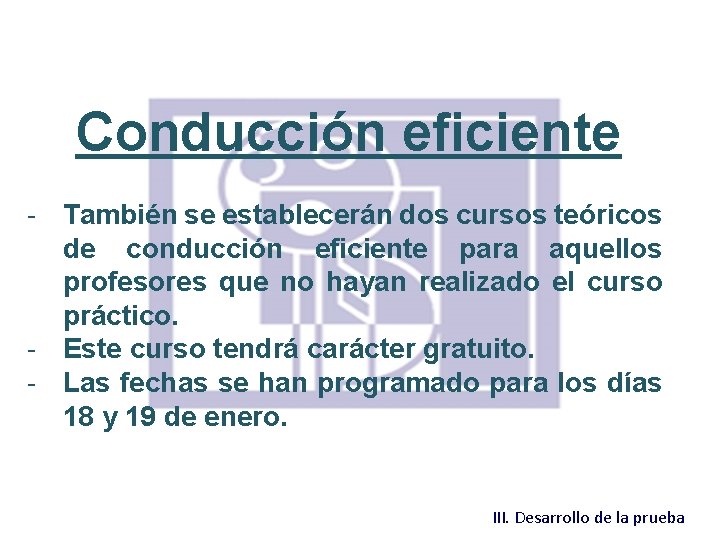 Conducción eficiente

- También se establecerán dos cursos teóricos de conducción eficiente para aquellos profesores que no hayan realizado el curso práctico.
- Este curso tendrá carácter gratuito.
- Las fechas se han programado para los días 18 y 19 de enero.

III. Desarrollo de la prueba